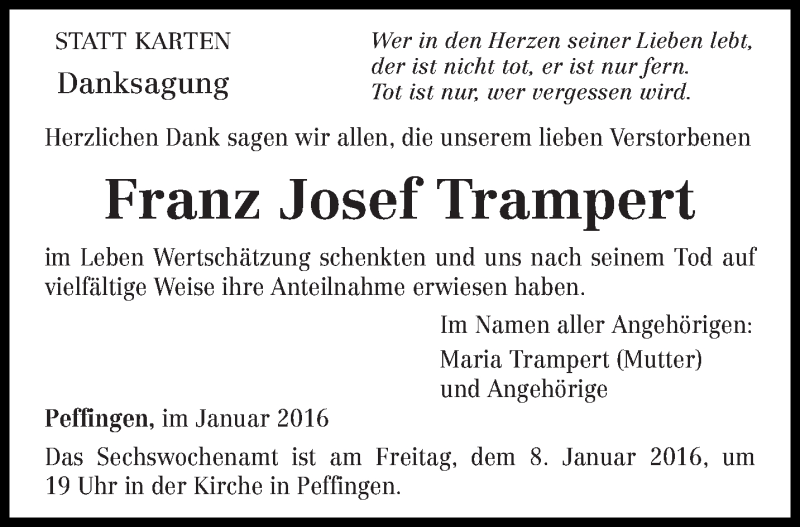 STATT KARTEN
Danksagung

Wer in den Herzen seiner Lieben lebt,
der ist nicht tot, er ist nur fern.
Tot ist nur, wer vergessen wird.

Herzlichen Dank sagen wir allen, die unserem lieben Verstorbenen

Franz Josef Trampert

im Leben Wertschätzung schenkten und uns nach seinem Tod auf vielfältige Weise ihre Anteilnahme erwiesen haben.

Im Namen aller Angehörigen:
Maria Trampert (Mutter)
und Angehörige

Peffingen, im Januar 2016

Das Sechswochenamt ist am Freitag, dem 8. Januar 2016, um 19 Uhr in der Kirche in Peffingen.